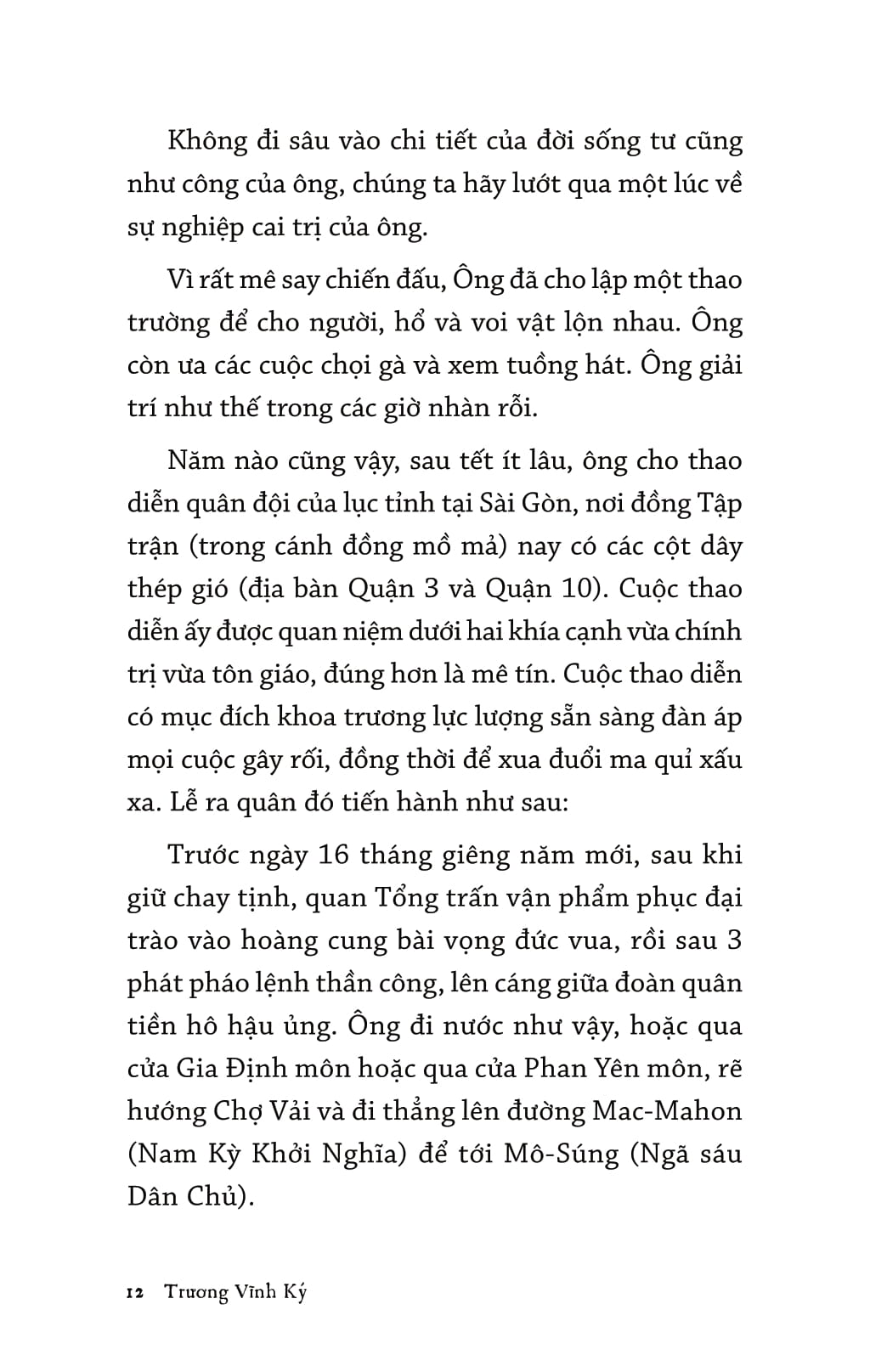 Không đi sâu vào chi tiết của đời sống tư cũng như công của ông, chúng ta hãy lướt qua một lúc về sự nghiệp cai trị của ông.

Vì rất mê say chiến đấu, Ông đã cho lập một thao trường để cho người, hổ và voi vật lộn nhau. Ông còn ưa các cuộc chọi gà và xem tuồng hát. Ông giải trí như thế trong các giờ nhàn rỗi.

Năm nào cũng vậy, sau tết ít lâu, ông cho thao diễn quân đội của lục tỉnh tại Sài Gòn, nơi đồng Tập trận (trong cánh đồng mồ mả) nay có các cột dây thép gió (địa bàn Quận 3 và Quận 10). Cuộc thao diễn ấy được quan niệm dưới hai khía cạnh vừa chính trị vừa tôn giáo, đúng hơn là mê tín. Cuộc thao diễn có mục đích khoa trương lực lượng sẵn sàng đàn áp mọi cuộc gây rối, đồng thời để xua đuổi ma quỉ xấu xa. Lễ ra quân đó tiến hành như sau:

Trước ngày 16 tháng giêng năm mới, sau khi giữ chay tịnh, quan Tổng trấn vận phẩm phục đại trào vào hoàng cung bài vọng đức vua, rồi sau 3 phát pháo lệnh thần công, lên cáng giữa đoàn quân tiền hô hậu ủng. Ông đi nước như vậy, hoặc qua cửa Gia Định môn hoặc qua cửa Phan Yên môn, rẽ hướng Chợ Vải và đi thẳng lên đường Mac-Mahon (Nam Kỳ Khởi Nghĩa) để tới Mô-Súng (Ngã sáu Dân Chủ).

12 Trương Vĩnh Ký